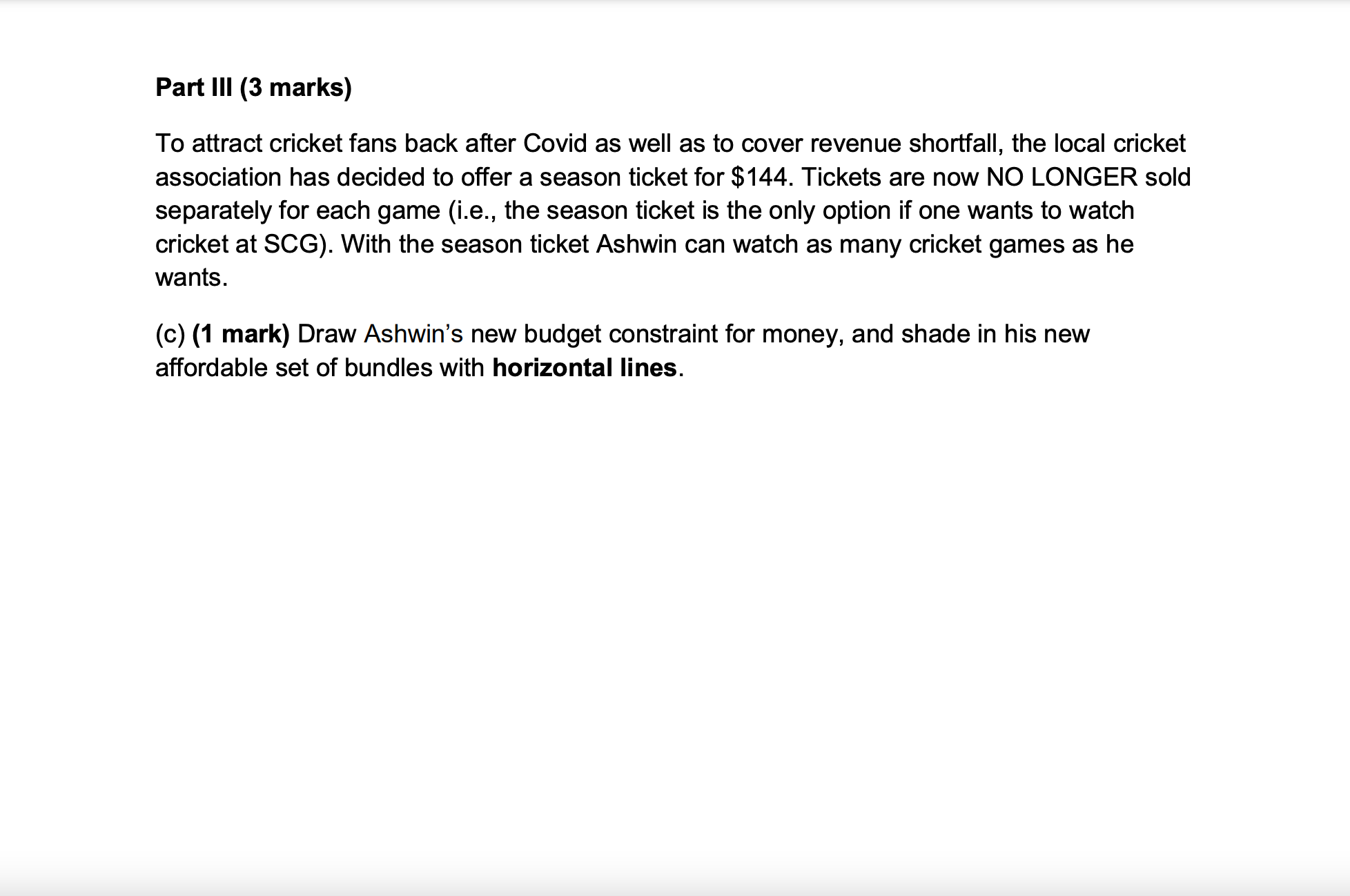 Part III (3 marks)

To attract cricket fans back after Covid as well as to cover revenue shortfall, the local cricket association has decided to offer a season ticket for $144. Tickets are now NO LONGER sold separately for each game (i.e., the season ticket is the only option if one wants to watch cricket at SCG). With the season ticket Ashwin can watch as many cricket games as he wants.

(c) (1 mark) Draw Ashwin's new budget constraint for money, and shade in his new affordable set of bundles with horizontal lines.